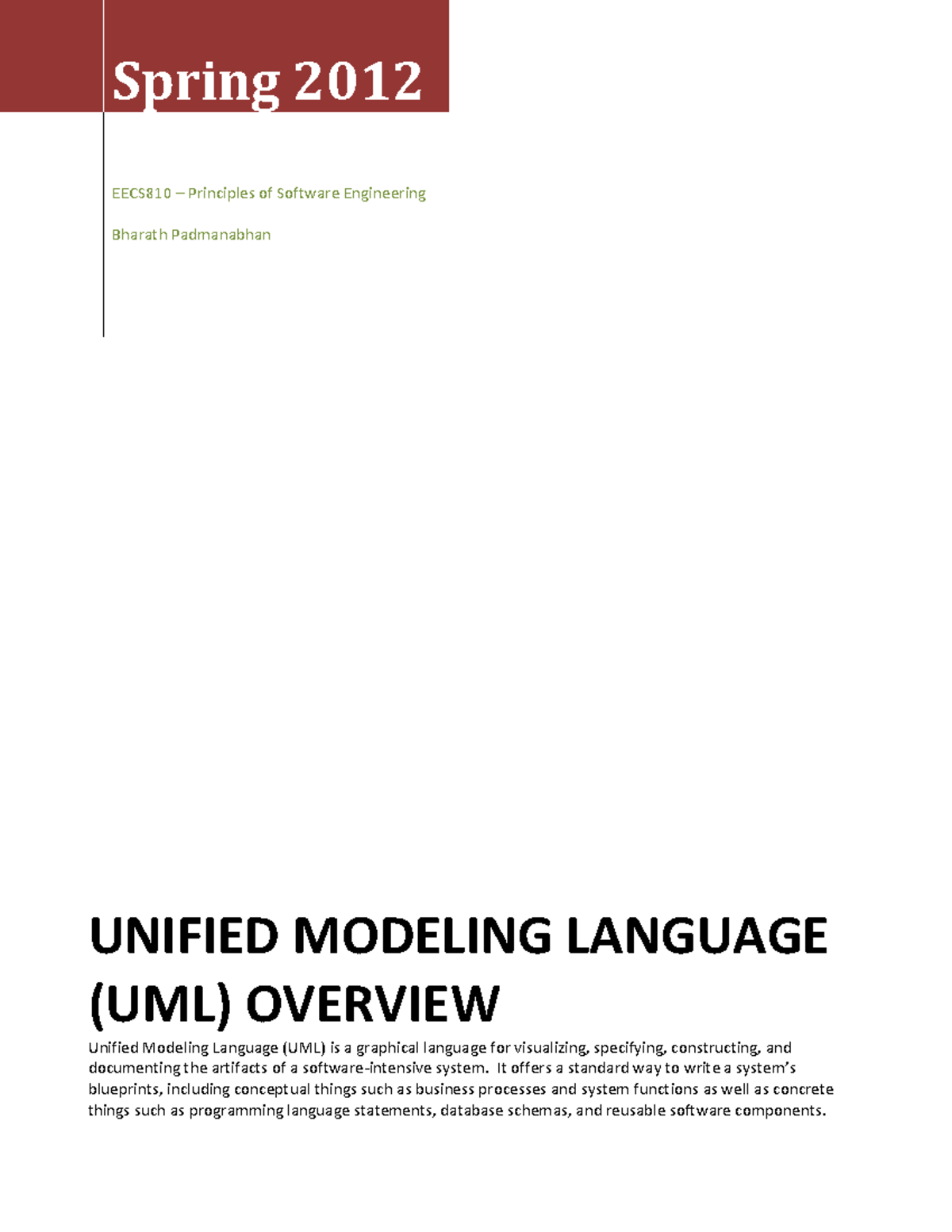 Spring 2012

EECS810 – Principles of Software Engineering

Bharath Padmanabhan

UNIFIED MODELING LANGUAGE (UML) OVERVIEW

Unified Modeling Language (UML) is a graphical language for visualizing, specifying, constructing, and documenting the artifacts of a software-intensive system. It offers a standard way to write a system's blueprints, including conceptual things such as business processes and system functions as well as concrete things such as programming language statements, database schemas, and reusable software components.